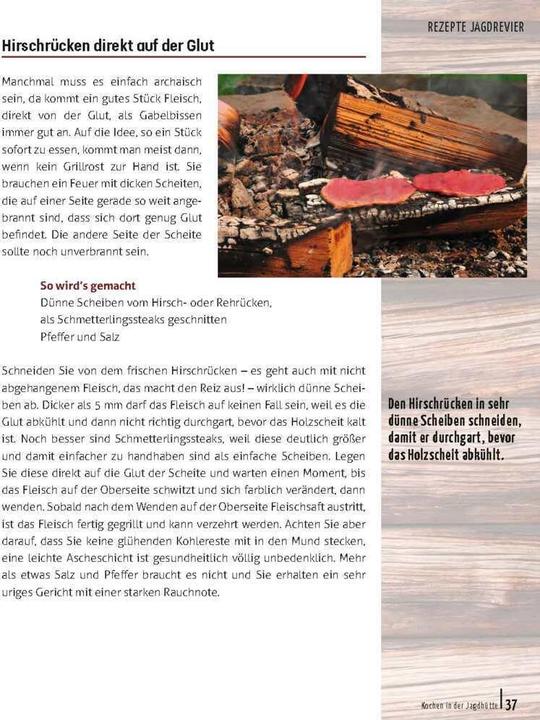 REZEPTE JAGDREVIER

Hirschrücken direkt auf der Glut

Manchmal muss es einfach archaisch sein, da kommt ein gutes Stück Fleisch, direkt von der Glut, als Gabelbissen immer gut an. Auf die Idee, so ein Stück sofort zu essen, kommt man meist dann, wenn kein Grillrost zur Hand ist. Sie brauchen ein Feuer mit dicken Scheiten, die auf einer Seite gerade so weit angebrannt sind, dass sich dort genug Glut befindet. Die andere Seite der Scheite sollte noch unverbrannt sein.

So wird's gemacht
Dünne Scheiben vom Hirsch- oder Rehrücken, als Schmetterlingssteaks geschnitten
Pfeffer und Salz

Schneiden Sie von dem frischen Hirschrücken – es geht auch mit nicht abgehangenem Fleisch, das macht den Reiz aus! – wirklich dünne Scheiben ab. Dicker als 5 mm darf das Fleisch auf keinen Fall sein, weil es die Glut abkühlt und dann nicht richtig durchgart, bevor das Holzscheit kalt ist. Noch besser sind Schmetterlingssteaks, weil diese deutlich größer und damit einfacher zu handhaben sind als einfache Scheiben. Legen Sie diese direkt auf die Glut der Scheite und warten einen Moment, bis das Fleisch auf der Oberseite schwitzt und sich farblich verändert, dann wenden. Sobald nach dem Wenden auf der Oberseite Fleischsaft austritt, ist das Fleisch fertig gegrillt und kann verzehrt werden. Achten Sie aber darauf, dass Sie keine glühenden Kohlereste mit in den Mund stecken, eine leichte Ascheschicht ist gesundheitlich völlig unbedenklich. Mehr als etwas Salz und Pfeffer braucht es nicht und Sie erhalten ein sehr uriges Gericht mit einer starken Rauchnote.

Den Hirschrücken in sehr dünne Scheiben schneiden, damit er durchgart, bevor das Holzscheit abkühlt.

Kochen in der Jagdhütte | 37